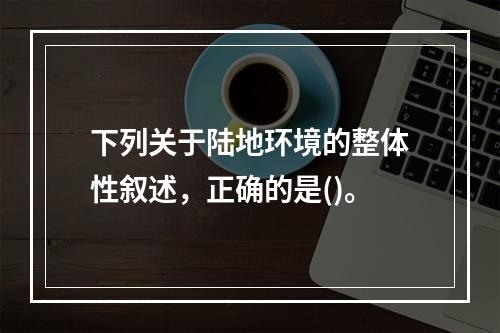 下列关于陆地环境的整体性叙述，正确的是()。